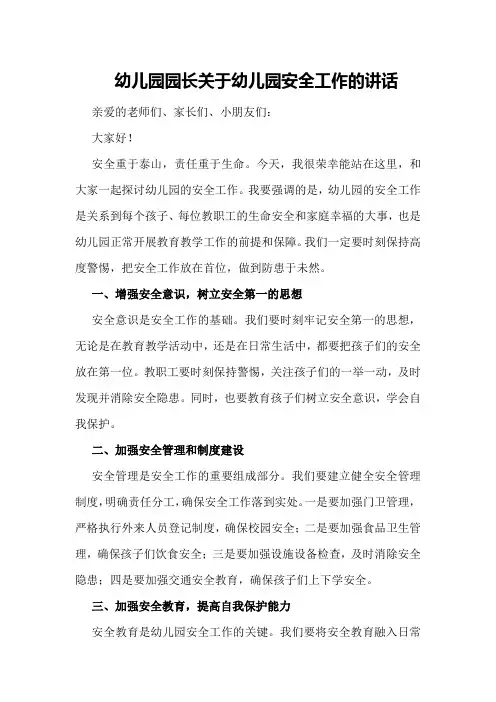 幼儿园园长关于幼儿园安全工作的讲话

亲爱的老师们、家长们、小朋友们：

大家好！

安全重于泰山，责任重于生命。今天，我很荣幸能站在这里，和大家一起探讨幼儿园的安全工作。我要强调的是，幼儿园的安全工作是关系到每个孩子、每位教职工的生命安全和家庭幸福的大事，也是幼儿园正常开展教育教学工作的前提和保障。我们一定要时刻保持高度警惕，把安全工作放在首位，做到防患于未然。

一、增强安全意识，树立安全第一的思想

安全意识是安全工作的基础。我们要时刻牢记安全第一的思想，无论是在教育教学活动中，还是在日常生活中，都要把孩子们的安全放在第一位。教职工要时刻保持警惕，关注孩子们的一举一动，及时发现并消除安全隐患。同时，也要教育孩子们树立安全意识，学会自我保护。

二、加强安全管理和制度建设

安全管理是安全工作的重要组成部分。我们要建立健全安全管理制度，明确责任分工，确保安全工作落到实处。一是要加强门卫管理，严格执行外来人员登记制度，确保校园安全；二是要加强食品卫生管理，确保孩子们饮食安全；三是要加强设施设备检查，及时消除安全隐患；四是要加强交通安全教育，确保孩子们上下学安全。

三、加强安全教育，提高自我保护能力

安全教育是幼儿园安全工作的关键。我们要将安全教育融入日常